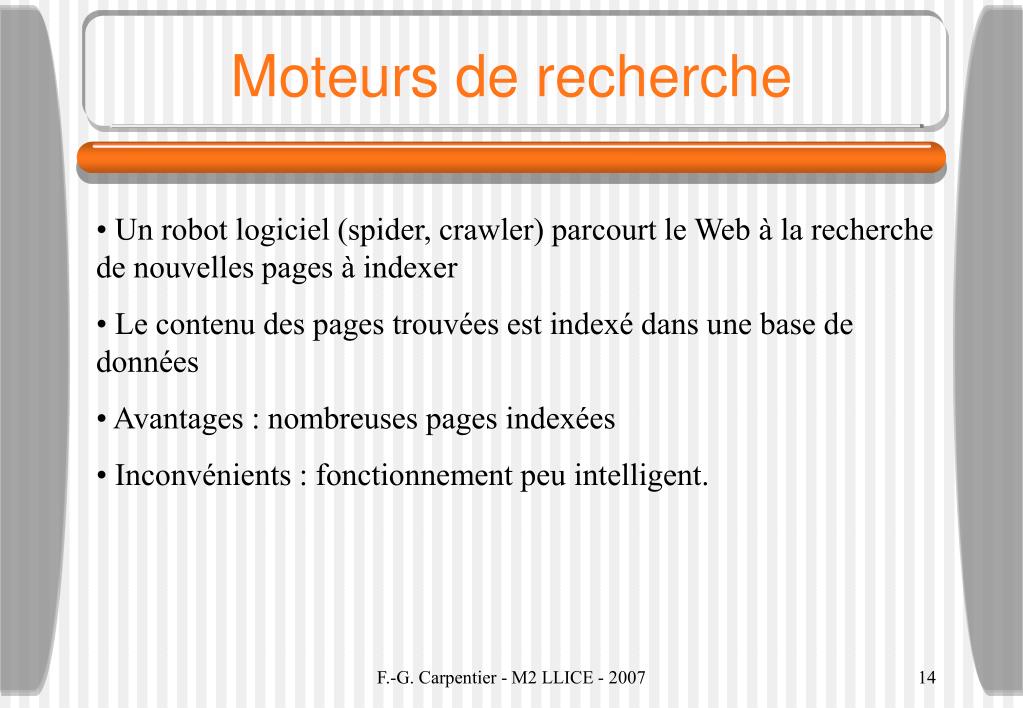 Moteurs de recherche

• Un robot logiciel (spider, crawler) parcourt le Web à la recherche de nouvelles pages à indexer

• Le contenu des pages trouvées est indexé dans une base de données

• Avantages : nombreuses pages indexées

• Inconvénients : fonctionnement peu intelligent.

F.-G. Carpentier - M2 LLICE - 2007

14